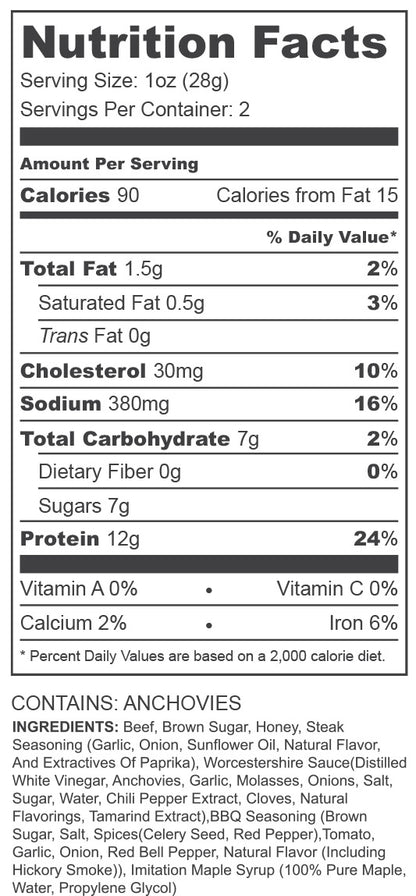 Nutrition Facts
Serving Size: 1oz (28g)
Servings Per Container: 2

Amount Per Serving
Calories 90 Calories from Fat 15

% Daily Value*

Total Fat 1.5g 2%
Saturated Fat 0.5g 3%
Trans Fat 0g
Cholesterol 30mg 10%
Sodium 380mg 16%
Total Carbohydrate 7g 2%
Dietary Fiber 0g 0%
Sugars 7g
Protein 12g 24%

Vitamin A 0% • Vitamin C 0%
Calcium 2% • Iron 6%

* Percent Daily Values are based on a 2,000 calorie diet.

CONTAINS: ANCHOVIES

INGREDIENTS: Beef, Brown Sugar, Honey, Steak Seasoning (Garlic, Onion, Sunflower Oil, Natural Flavor, And Extractives Of Paprika), Worcestershire Sauce(Distilled White Vinegar, Anchovies, Garlic, Molasses, Onions, Salt, Sugar, Water, Chili Pepper Extract, Cloves, Natural Flavorings, Tamarind Extract),BBQ Seasoning (Brown Sugar, Salt, Spices(Celery Seed, Red Pepper),Tomato, Garlic, Onion, Red Bell Pepper, Natural Flavor (Including Hickory Smoke)), Imitation Maple Syrup (100% Pure Maple, Water, Propylene Glycol)